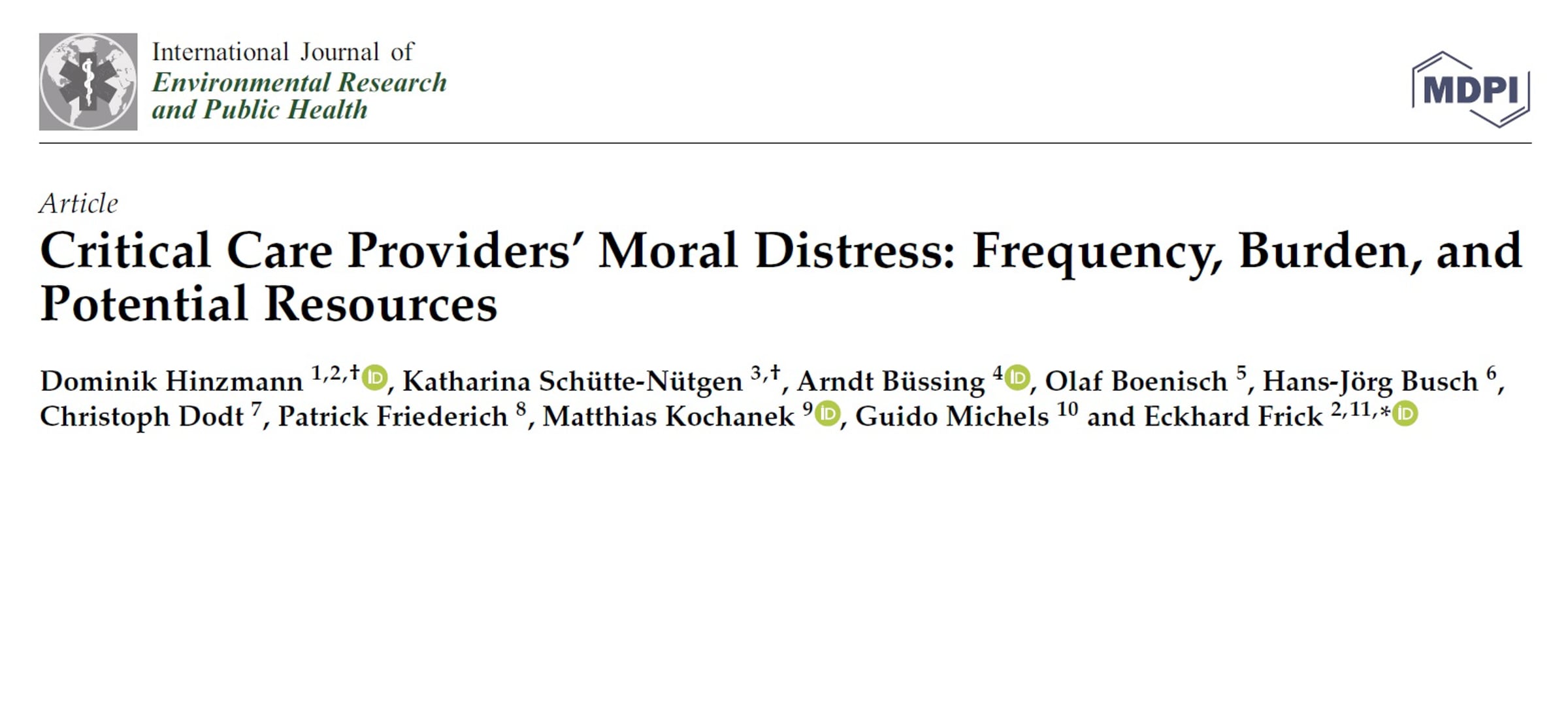 International Journal of
Environmental Research
and Public Health

MDPI

Article

Critical Care Providers' Moral Distress: Frequency, Burden, and Potential Resources

Dominik Hinzmann $^{1,2,†}$, Katharina Schütte-Nütgen $^{3,†}$, Arndt Büssing $^{4}$, Olaf Boenisch $^{5}$, Hans-Jörg Busch $^{6}$, Christoph Dodt $^{7}$, Patrick Friederich $^{8}$, Matthias Kochanek $^{9}$, Guido Michels $^{10}$ and Eckhard Frick $^{2,11,*}$